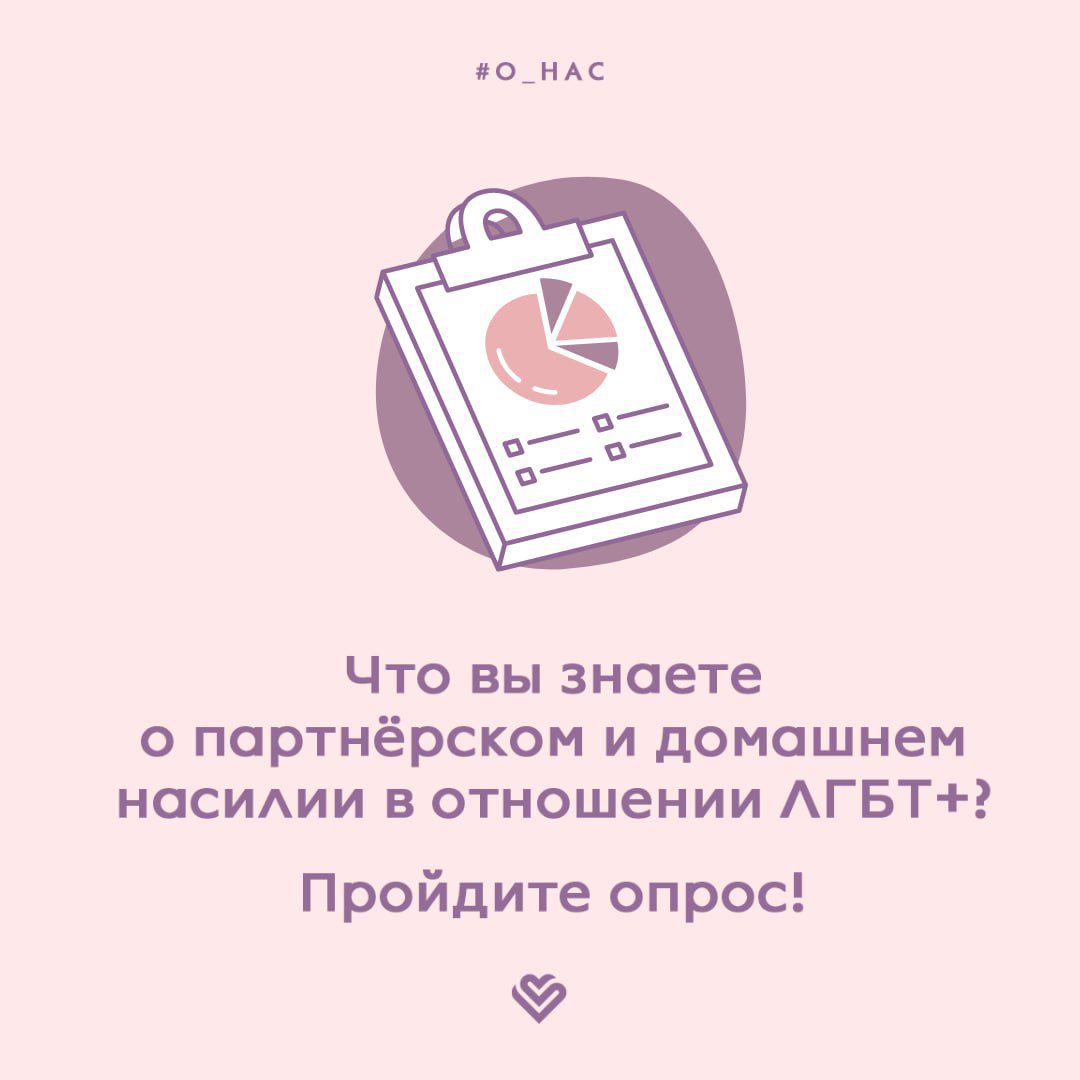 #О_НАС

Что вы знаете о партнёрском и домашнем насилии в отношении ЛГБТ+?

Пройдите опрос!